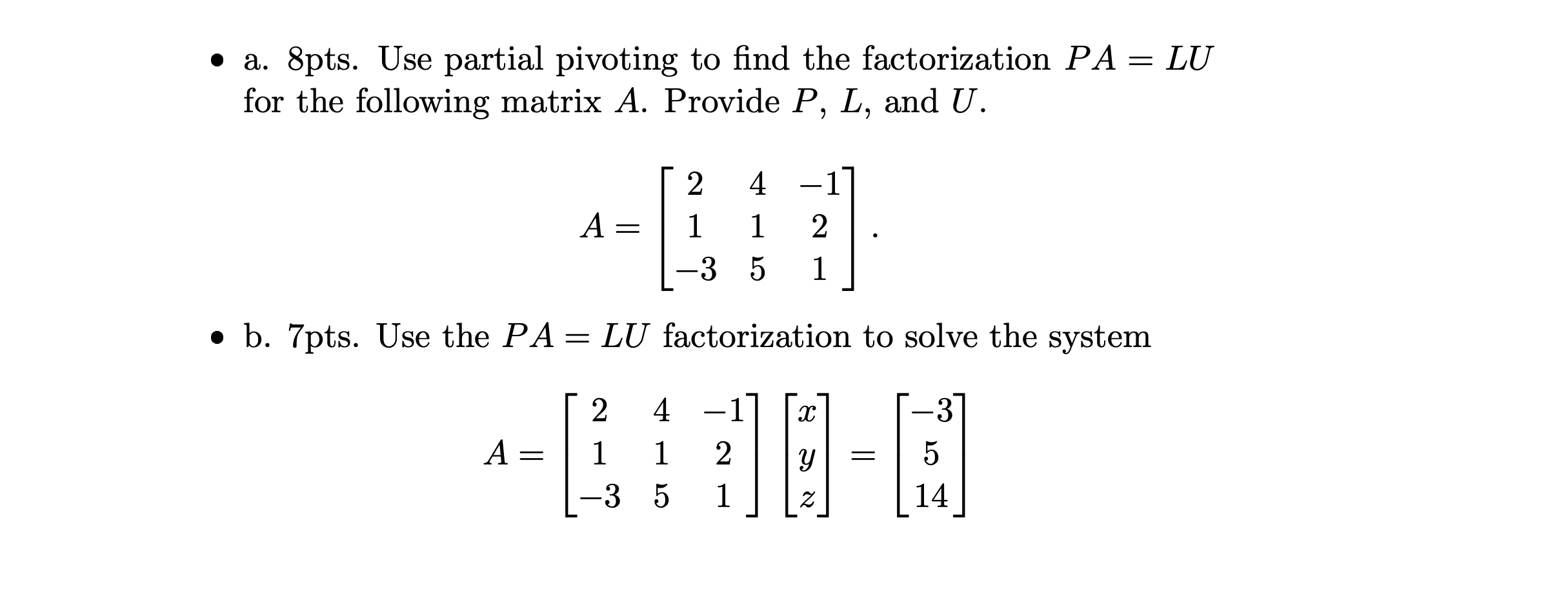 • a. 8pts. Use partial pivoting to find the factorization $PA = LU$ for the following matrix $A$. Provide $P$, $L$, and $U$.

$$A = \begin{bmatrix} 2 & 4 & -1 \\ 1 & 1 & 2 \\ -3 & 5 & 1 \end{bmatrix}.$$

• b. 7pts. Use the $PA = LU$ factorization to solve the system

$$A = \begin{bmatrix} 2 & 4 & -1 \\ 1 & 1 & 2 \\ -3 & 5 & 1 \end{bmatrix} \begin{bmatrix} x \\ y \\ z \end{bmatrix} = \begin{bmatrix} -3 \\ 5 \\ 14 \end{bmatrix}$$